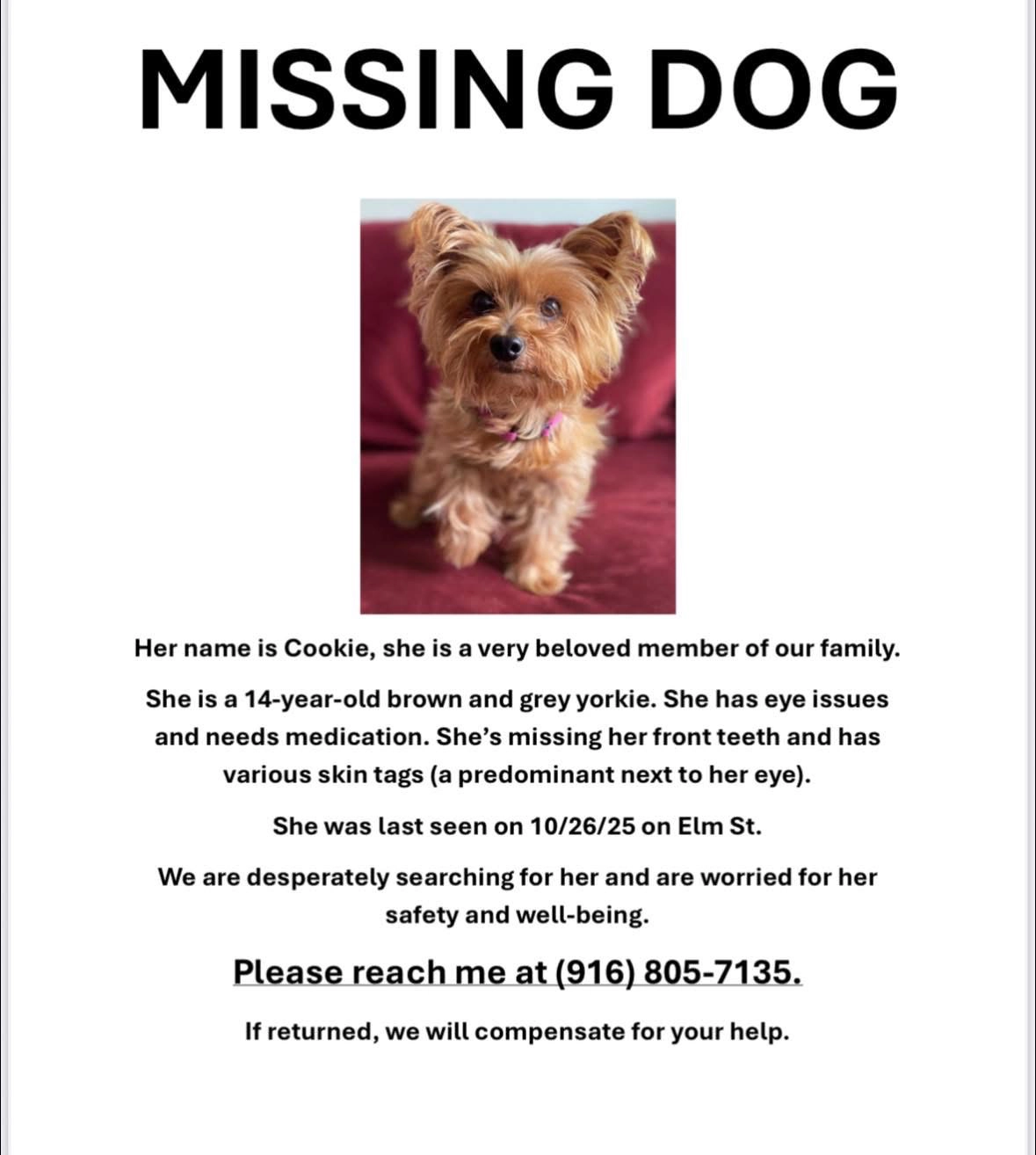 MISSING DOG

Her name is Cookie, she is a very beloved member of our family.

She is a 14-year-old brown and grey yorkie. She has eye issues and needs medication. She's missing her front teeth and has various skin tags (a predominant next to her eye).

She was last seen on 10/26/25 on Elm St.

We are desperately searching for her and are worried for her safety and well-being.

Please reach me at (916) 805-7135.

If returned, we will compensate for your help.